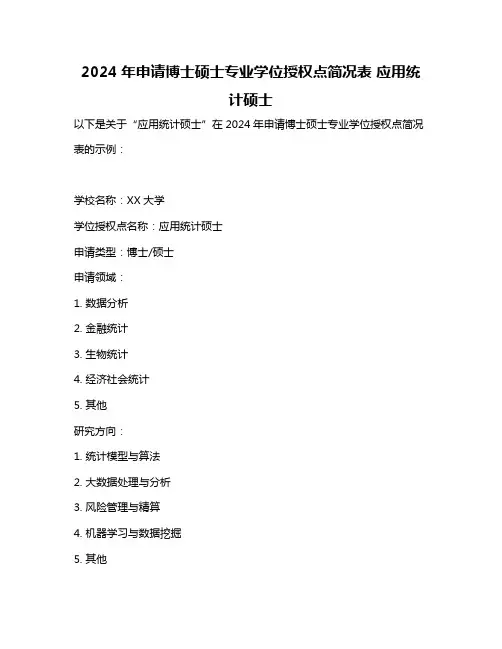 2024 年申请博士硕士专业学位授权点简况表 应用统计硕士

以下是关于“应用统计硕士”在 2024 年申请博士硕士专业学位授权点简况表的示例：

学校名称：XX 大学

学位授权点名称：应用统计硕士

申请类型：博士/硕士

申请领域：

1. 数据分析

2. 金融统计

3. 生物统计

4. 经济社会统计

5. 其他

研究方向：

1. 统计模型与算法

2. 大数据处理与分析

3. 风险管理与精算

4. 机器学习与数据挖掘

5. 其他